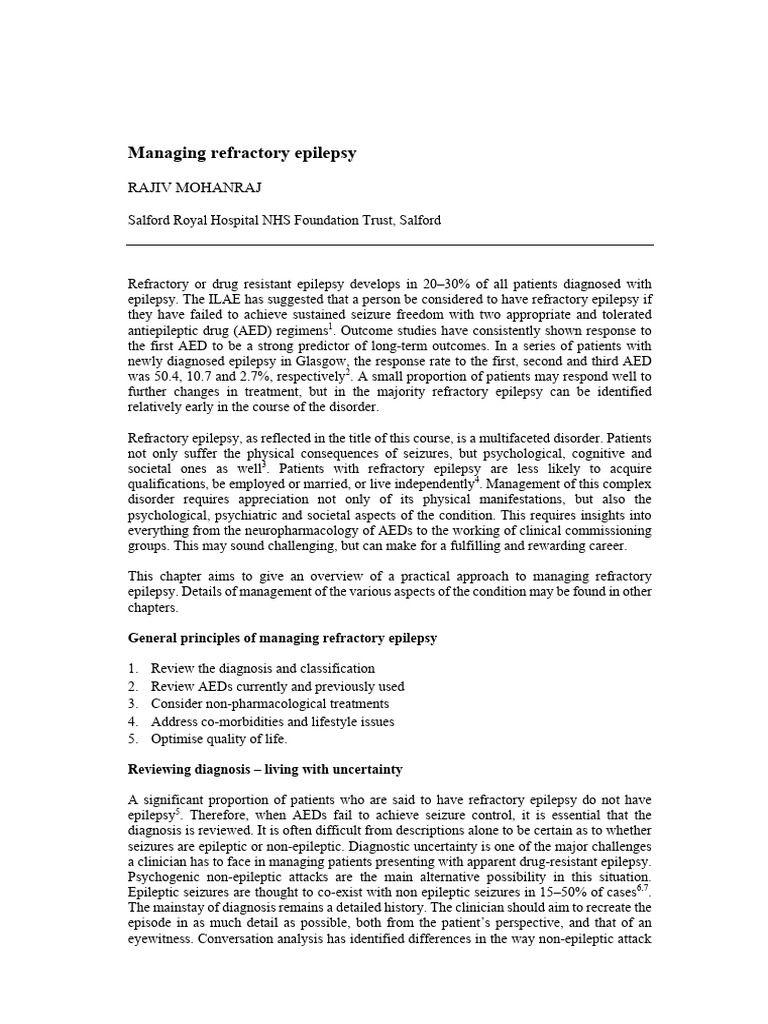 **Managing refractory epilepsy**

RAJIV MOHANRAJ

Salford Royal Hospital NHS Foundation Trust, Salford

Refractory or drug resistant epilepsy develops in 20–30% of all patients diagnosed with epilepsy. The ILAE has suggested that a person be considered to have refractory epilepsy if they have failed to achieve sustained seizure freedom with two appropriate and tolerated antiepileptic drug (AED) regimens$^1$. Outcome studies have consistently shown response to the first AED to be a strong predictor of long-term outcomes. In a series of patients with newly diagnosed epilepsy in Glasgow, the response rate to the first, second and third AED was 50.4, 10.7 and 2.7%, respectively$^2$. A small proportion of patients may respond well to further changes in treatment, but in the majority refractory epilepsy can be identified relatively early in the course of the disorder.

Refractory epilepsy, as reflected in the title of this course, is a multifaceted disorder. Patients not only suffer the physical consequences of seizures, but psychological, cognitive and societal ones as well$^3$. Patients with refractory epilepsy are less likely to acquire qualifications, be employed or married, or live independently$^4$. Management of this complex disorder requires appreciation not only of its physical manifestations, but also the psychological, psychiatric and societal aspects of the condition. This requires insights into everything from the neuropharmacology of AEDs to the working of clinical commissioning groups. This may sound challenging, but can make for a fulfilling and rewarding career.

This chapter aims to give an overview of a practical approach to managing refractory epilepsy. Details of management of the various aspects of the condition may be found in other chapters.

**General principles of managing refractory epilepsy**

1. Review the diagnosis and classification
2. Review AEDs currently and previously used
3. Consider non-pharmacological treatments
4. Address co-morbidities and lifestyle issues
5. Optimise quality of life.

**Reviewing diagnosis – living with uncertainty**

A significant proportion of patients who are said to have refractory epilepsy do not have epilepsy$^5$. Therefore, when AEDs fail to achieve seizure control, it is essential that the diagnosis is reviewed. It is often difficult from descriptions alone to be certain as to whether seizures are epileptic or non-epileptic. Diagnostic uncertainty is one of the major challenges a clinician has to face in managing patients presenting with apparent drug-resistant epilepsy. Psychogenic non-epileptic attacks are the main alternative possibility in this situation. Epileptic seizures are thought to co-exist with non epileptic seizures in 15–50% of cases$^{6,7}$. The mainstay of diagnosis remains a detailed history. The clinician should aim to recreate the episode in as much detail as possible, both from the patient's perspective, and that of an eyewitness. Conversation analysis has identified differences in the way non-epileptic attack